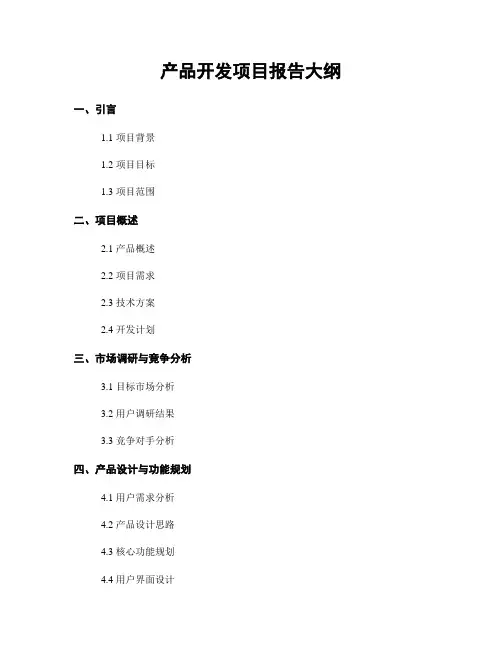 产品开发项目报告大纲

一、引言

1.1 项目背景

1.2 项目目标

1.3 项目范围

二、项目概述

2.1 产品概述

2.2 项目需求

2.3 技术方案

2.4 开发计划

三、市场调研与竞争分析

3.1 目标市场分析

3.2 用户调研结果

3.3 竞争对手分析

四、产品设计与功能规划

4.1 用户需求分析

4.2 产品设计思路

4.3 核心功能规划

4.4 用户界面设计